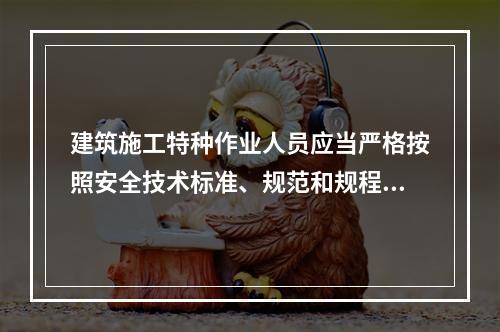 建筑施工特种作业人员应当严格按照安全技术标准、规范和规程...